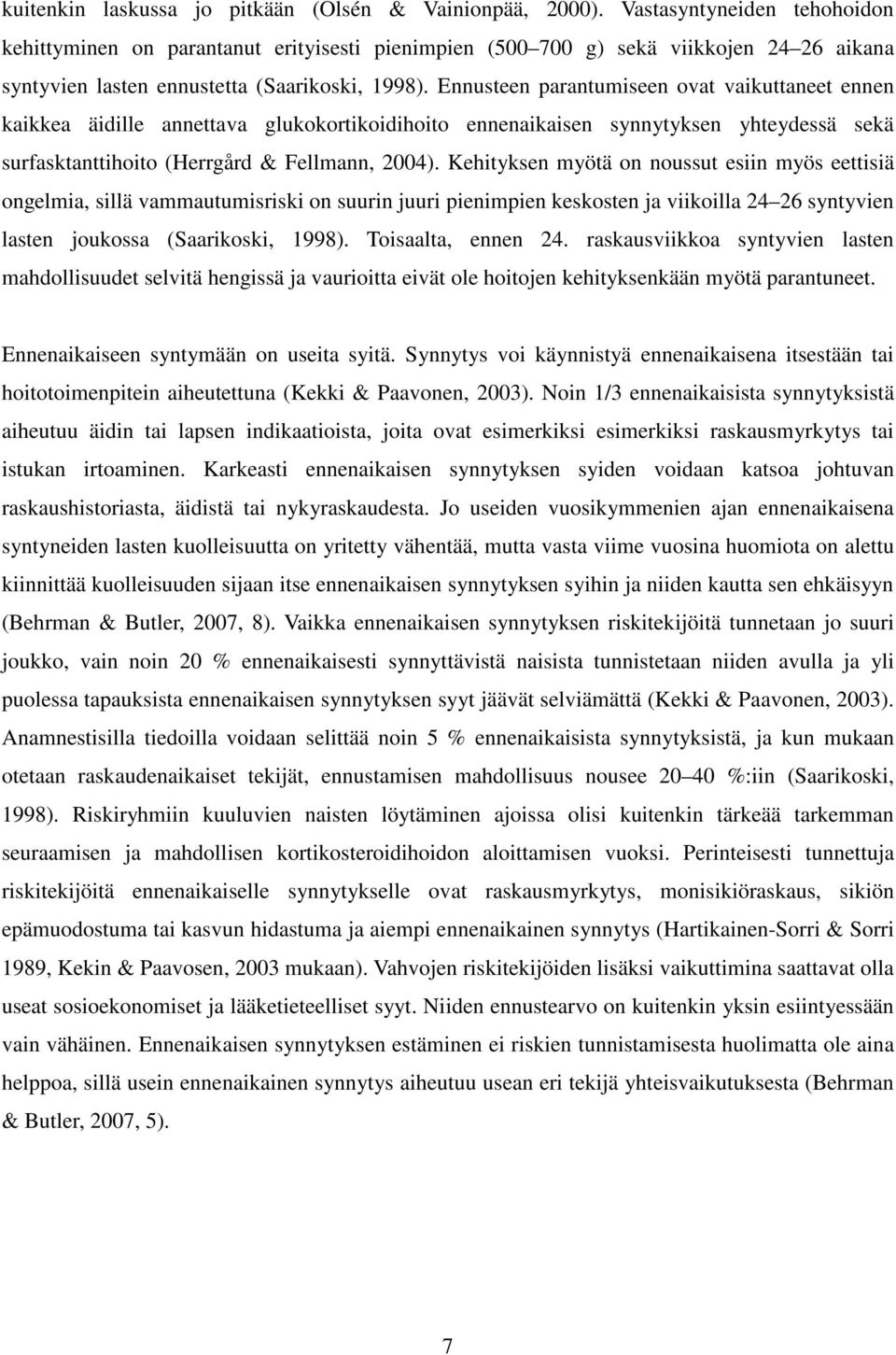 kuitenkin laskussa jo pitkään (Olsén & Vainionpää, 2000). Vastasyntyneiden tehohoidon kehittyminen on parantanut erityisesti pienimpien (500–700 g) sekä viikkojen 24–26 aikana syntyvien lasten ennustetta (Saarikoski, 1998). Ennusteen parantumiseen ovat vaikuttaneet ennen kaikkea äidille annettava glukokortikoidihoito ennenaikaisen synnytyksen yhteydessä sekä surfasktanttihoito (Herrgård & Fellmann, 2004). Kehityksen myötä on noussut esiin myös eettisiä ongelmia, sillä vammautumisriski on suurin juuri pienimpien keskosten ja viikoilla 24–26 syntyvien lasten joukossa (Saarikoski, 1998). Toisaalta, ennen 24. raskausviikkoa syntyvien lasten mahdollisuudet selvitä hengissä ja vaurioitta eivät ole hoitojen kehityksenkään myötä parantuneet.

Ennenaikaiseen syntymään on useita syitä. Synnytys voi käynnistyä ennenaikaisena itsestään tai hoitotoimenpitein aiheutettuna (Kekki & Paavonen, 2003). Noin 1/3 ennenaikaisista synnytyksistä aiheutuu äidin tai lapsen indikaatioista, joita ovat esimerkiksi esimerkiksi raskausmyrkytys tai istukan irtoaminen. Karkeasti ennenaikaisen synnytyksen syiden voidaan katsoa johtuvan raskaushistoriasta, äidistä tai nykyraskaudesta. Jo useiden vuosikymmenien ajan ennenaikaisena syntyneiden lasten kuolleisuutta on yritetty vähentää, mutta vasta viime vuosina huomiota on alettu kiinnittää kuolleisuuden sijaan itse ennenaikaisen synnytyksen syihin ja niiden kautta sen ehkäisyyn (Behrman & Butler, 2007, 8). Vaikka ennenaikaisen synnytyksen riskitekijöitä tunnetaan jo suuri joukko, vain noin 20 % ennenaikaisesti synnyttävistä naisista tunnistetaan niiden avulla ja yli puolessa tapauksista ennenaikaisen synnytyksen syyt jäävät selviämättä (Kekki & Paavonen, 2003). Anamnestisilla tiedoilla voidaan selittää noin 5 % ennenaikaisista synnytyksistä, ja kun mukaan otetaan raskaudenaikaiset tekijät, ennustamisen mahdollisuus nousee 20–40 %:iin (Saarikoski, 1998). Riskiryhmiin kuuluvien naisten löytäminen ajoissa olisi kuitenkin tärkeää tarkemman seuraamisen ja mahdollisen kortikosteroidihoidon aloittamisen vuoksi. Perinteisesti tunnettuja riskitekijöitä ennenaikaiselle synnytykselle ovat raskausmyrkytys, monisikiöraskaus, sikiön epämuodostuma tai kasvun hidastuma ja aiempi ennenaikainen synnytys (Hartikainen-Sorri & Sorri 1989, Kekin & Paavosen, 2003 mukaan). Vahvojen riskitekijöiden lisäksi vaikuttimina saattavat olla useat sosioekonomiset ja lääketieteelliset syyt. Niiden ennustearvo on kuitenkin yksin esiintyessään vain vähäinen. Ennenaikaisen synnytyksen estäminen ei riskien tunnistamisesta huolimatta ole aina helppoa, sillä usein ennenaikainen synnytys aiheutuu usean eri tekijä yhteisvaikutuksesta (Behrman & Butler, 2007, 5).

7